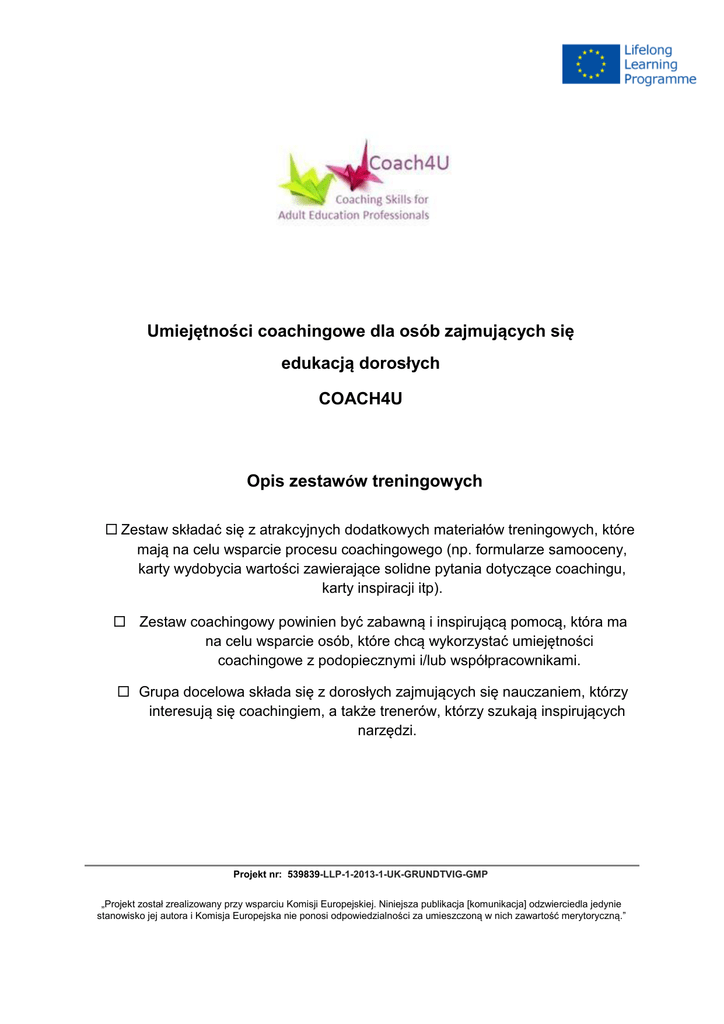 Lifelong Learning Programme

Coach4U
Coaching Skills for Adult Education Professionals

Umiejętności coachingowe dla osób zajmujących się edukacją dorosłych

COACH4U

Opis zestawów treningowych

☐ Zestaw składać się z atrakcyjnych dodatkowych materiałów treningowych, które mają na celu wsparcie procesu coachingowego (np. formularze samooceny, karty wydobycia wartości zawierające solidne pytania dotyczące coachingu, karty inspiracji itp).

☐ Zestaw coachingowy powinien być zabawną i inspirującą pomocą, która ma na celu wsparcie osób, które chcą wykorzystać umiejętności coachingowe z podopiecznymi i/lub współpracownikami.

☐ Grupa docelowa składa się z dorosłych zajmujących się nauczaniem, którzy interesują się coachingiem, a także trenerów, którzy szukają inspirujących narzędzi.

Projekt nr: 539839-LLP-1-2013-1-UK-GRUNDTVIG-GMP

„Projekt został zrealizowany przy wsparciu Komisji Europejskiej. Niniejsza publikacja [komunikacja] odzwierciedla jedynie stanowisko jej autora i Komisja Europejska nie ponosi odpowiedzialności za umieszczoną w nich zawartość merytoryczną."